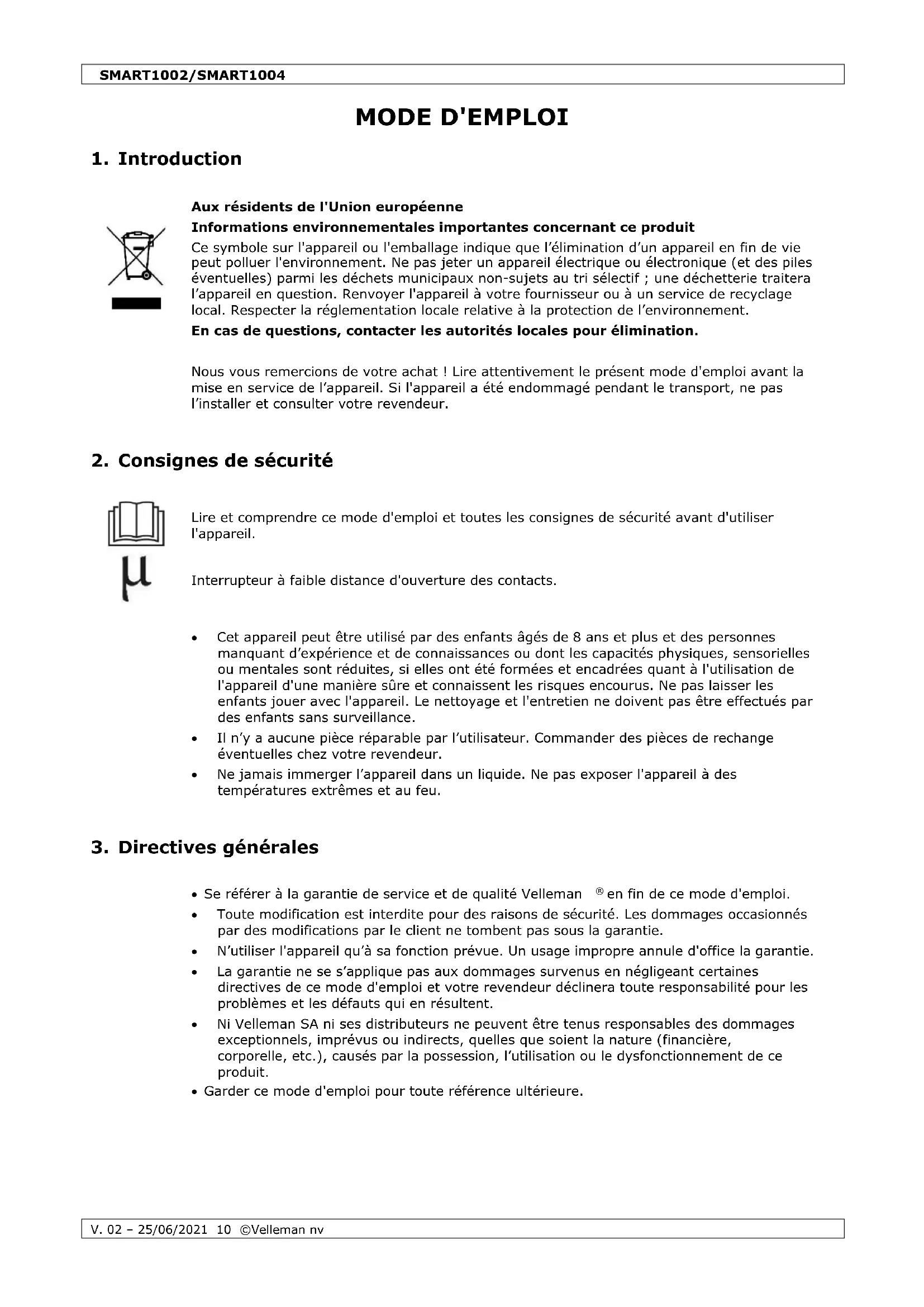 SMART1002/SMART1004

MODE D'EMPLOI

1. Introduction

Aux résidents de l'Union européenne

Informations environnementales importantes concernant ce produit

Ce symbole sur l'appareil ou l'emballage indique que l'élimination d'un appareil en fin de vie peut polluer l'environnement. Ne pas jeter un appareil électrique ou électronique (et des piles éventuelles) parmi les déchets municipaux non-sujets au tri sélectif ; une déchetterie traitera l'appareil en question. Renvoyer l'appareil à votre fournisseur ou à un service de recyclage local. Respecter la réglementation locale relative à la protection de l'environnement.

En cas de questions, contacter les autorités locales pour élimination.

Nous vous remercions de votre achat ! Lire attentivement le présent mode d'emploi avant la mise en service de l'appareil. Si l'appareil a été endommagé pendant le transport, ne pas l'installer et consulter votre revendeur.

2. Consignes de sécurité

Lire et comprendre ce mode d'emploi et toutes les consignes de sécurité avant d'utiliser l'appareil.

μ

Interrupteur à faible distance d'ouverture des contacts.

• Cet appareil peut être utilisé par des enfants âgés de 8 ans et plus et des personnes manquant d'expérience et de connaissances ou dont les capacités physiques, sensorielles ou mentales sont réduites, si elles ont été formées et encadrées quant à l'utilisation de l'appareil d'une manière sûre et connaissent les risques encourus. Ne pas laisser les enfants jouer avec l'appareil. Le nettoyage et l'entretien ne doivent pas être effectués par des enfants sans surveillance.
• Il n'y a aucune pièce réparable par l'utilisateur. Commander des pièces de rechange éventuelles chez votre revendeur.
• Ne jamais immerger l'appareil dans un liquide. Ne pas exposer l'appareil à des températures extrêmes et au feu.

3. Directives générales

• Se référer à la garantie de service et de qualité Velleman ® en fin de ce mode d'emploi.
• Toute modification est interdite pour des raisons de sécurité. Les dommages occasionnés par des modifications par le client ne tombent pas sous la garantie.
• N'utiliser l'appareil qu'à sa fonction prévue. Un usage impropre annule d'office la garantie.
• La garantie ne se s'applique pas aux dommages survenus en négligeant certaines directives de ce mode d'emploi et votre revendeur déclinera toute responsabilité pour les problèmes et les défauts qui en résultent.
• Ni Velleman SA ni ses distributeurs ne peuvent être tenus responsables des dommages exceptionnels, imprévus ou indirects, quelles que soient la nature (financière, corporelle, etc.), causés par la possession, l'utilisation ou le dysfonctionnement de ce produit.
• Garder ce mode d'emploi pour toute référence ultérieure.

V. 02 – 25/06/2021 10 ©Velleman nv